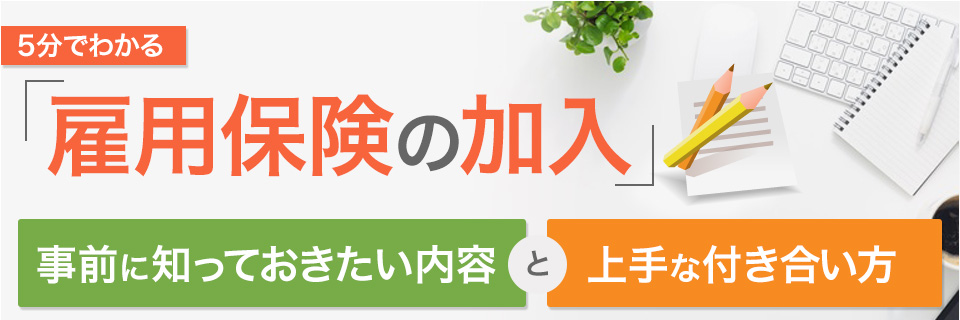 5分でわかる

「雇用保険の加入」

事前に知っておきたい内容 と 上手な付き合い方